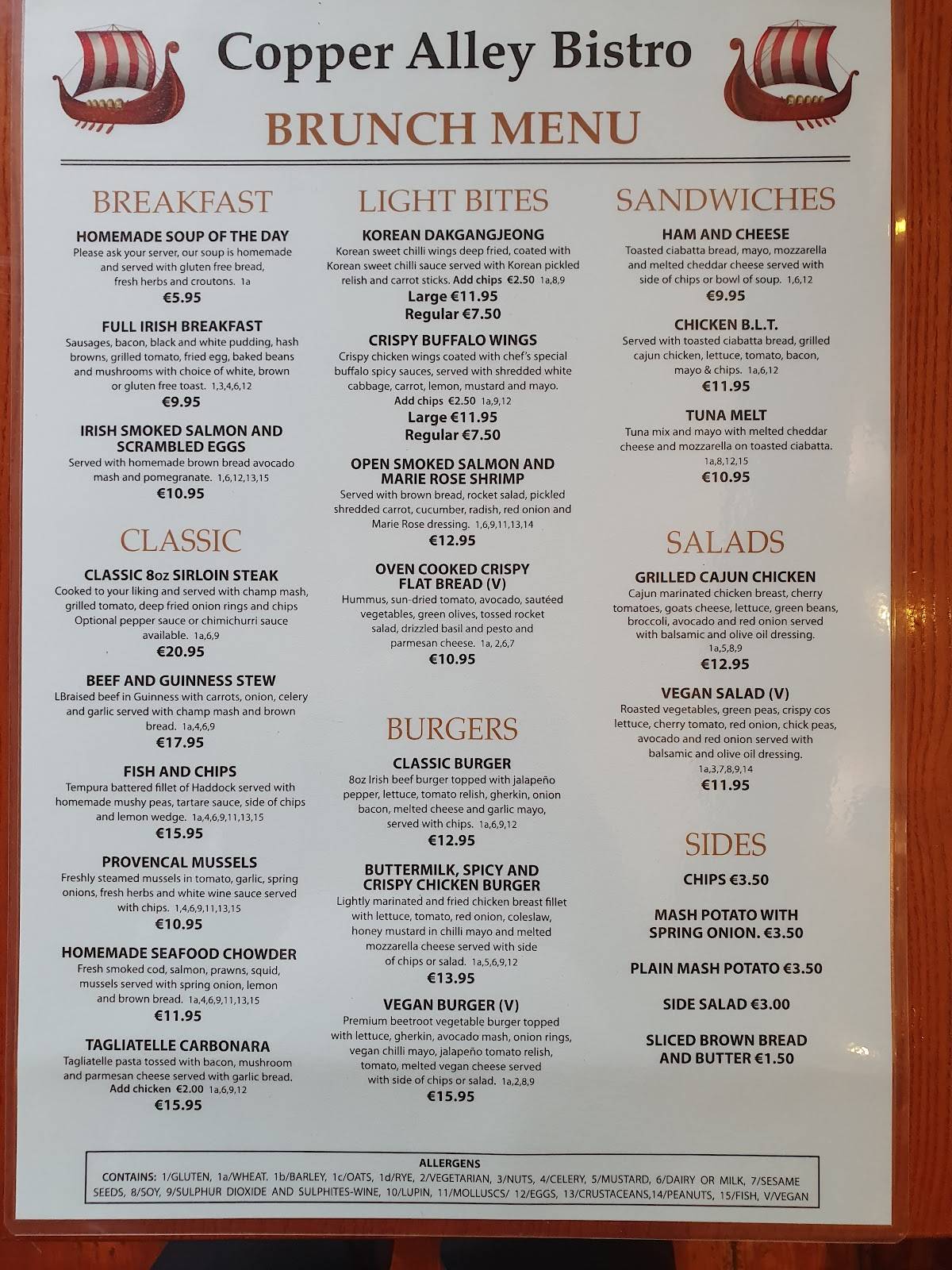 Copper Alley Bistro

BRUNCH MENU

BREAKFAST

HOMEMADE SOUP OF THE DAY
Please ask your server, our soup is homemade and served with gluten free bread, fresh herbs and croutons. 1a
€5.95

FULL IRISH BREAKFAST
Sausages, bacon, black and white pudding, hash browns, grilled tomato, fried egg, baked beans and mushrooms with choice of white, brown or gluten free toast. 1,3,4,6,12
€9.95

IRISH SMOKED SALMON AND SCRAMBLED EGGS
Served with homemade brown bread avocado mash and pomegranate. 1,6,12,13,15
€10.95

CLASSIC

CLASSIC 8oz SIRLOIN STEAK
Cooked to your liking and served with champ mash, grilled tomato, deep fried onion rings and chips Optional pepper sauce or chimichurri sauce available. 1a,6,9
€20.95

BEEF AND GUINNESS STEW
LBraised beef in Guinness with carrots, onion, celery and garlic served with champ mash and brown bread. 1a,4,6,9
€17.95

FISH AND CHIPS
Tempura battered fillet of Haddock served with homemade mushy peas, tartare sauce, side of chips and lemon wedge. 1a,4,6,9,11,13,15
€15.95

PROVENCAL MUSSELS
Freshly steamed mussels in tomato, garlic, spring onions, fresh herbs and white wine sauce served with chips. 1,4,6,9,11,13,15
€10.95

HOMEMADE SEAFOOD CHOWDER
Fresh smoked cod, salmon, prawns, squid, mussels served with spring onion, lemon and brown bread. 1a,4,6,9,11,13,15
€11.95

TAGLIATELLE CARBONARA
Tagliatelle pasta tossed with bacon, mushroom and parmesan cheese served with garlic bread.
Add chicken €2.00 1a,6,9,12
€15.95

LIGHT BITES

KOREAN DAKGANGJEONG
Korean sweet chilli wings deep fried, coated with Korean sweet chilli sauce served with Korean pickled relish and carrot sticks. Add chips €2.50 1a,8,9
Large €11.95
Regular €7.50

CRISPY BUFFALO WINGS
Crispy chicken wings coated with chef's special buffalo spicy sauces, served with shredded white cabbage, carrot, lemon, mustard and mayo.
Add chips €2.50 1a,9,12
Large €11.95
Regular €7.50

OPEN SMOKED SALMON AND MARIE ROSE SHRIMP
Served with brown bread, rocket salad, pickled shredded carrot, cucumber, radish, red onion and Marie Rose dressing. 1,6,9,11,13,14
€12.95

OVEN COOKED CRISPY FLAT BREAD (V)
Hummus, sun-dried tomato, avocado, sautéed vegetables, green olives, tossed rocket salad, drizzled basil and pesto and parmesan cheese. 1a, 2,6,7
€10.95

BURGERS

CLASSIC BURGER
8oz Irish beef burger topped with jalapeño pepper, lettuce, tomato relish, gherkin, onion bacon, melted cheese and garlic mayo, served with chips. 1a,6,9,12
€12.95

BUTTERMILK, SPICY AND CRISPY CHICKEN BURGER
Lightly marinated and fried chicken breast fillet with lettuce, tomato, red onion, coleslaw, honey mustard in chilli mayo and melted mozzarella cheese served with side of chips or salad. 1a,5,6,9,12
€13.95

VEGAN BURGER (V)
Premium beetroot vegetable burger topped with lettuce, gherkin, avocado mash, onion rings, vegan chilli mayo, jalapeño tomato relish, tomato, melted vegan cheese served with side of chips or salad. 1a,2,8,9
€15.95

SANDWICHES

HAM AND CHEESE
Toasted ciabatta bread, mayo, mozzarella and melted cheddar cheese served with side of chips or bowl of soup. 1,6,12
€9.95

CHICKEN B.L.T.
Served with toasted ciabatta bread, grilled cajun chicken, lettuce, tomato, bacon, mayo & chips. 1a,6,12
€11.95

TUNA MELT
Tuna mix and mayo with melted cheddar cheese and mozzarella on toasted ciabatta. 1a,8,12,15
€10.95

SALADS

GRILLED CAJUN CHICKEN
Cajun marinated chicken breast, cherry tomatoes, goats cheese, lettuce, green beans, broccoli, avocado and red onion served with balsamic and olive oil dressing. 1a,5,8,9
€12.95

VEGAN SALAD (V)
Roasted vegetables, green peas, crispy cos lettuce, cherry tomato, red onion, chick peas, avocado and red onion served with balsamic and olive oil dressing. 1a,3,7,8,9,14
€11.95

SIDES

CHIPS €3.50

MASH POTATO WITH SPRING ONION. €3.50

PLAIN MASH POTATO €3.50

SIDE SALAD €3.00

SLICED BROWN BREAD AND BUTTER €1.50

ALLERGENS
CONTAINS: 1/GLUTEN, 1a/WHEAT. 1b/BARLEY, 1c/OATS, 1d/RYE, 2/VEGETARIAN, 3/NUTS, 4/CELERY, 5/MUSTARD, 6/DAIRY OR MILK, 7/SESAME SEEDS, 8/SOY, 9/SULPHUR DIOXIDE AND SULPHITES-WINE, 10/LUPIN, 11/MOLLUSCS/ 12/EGGS, 13/CRUSTACEANS,14/PEANUTS, 15/FISH, V/VEGAN